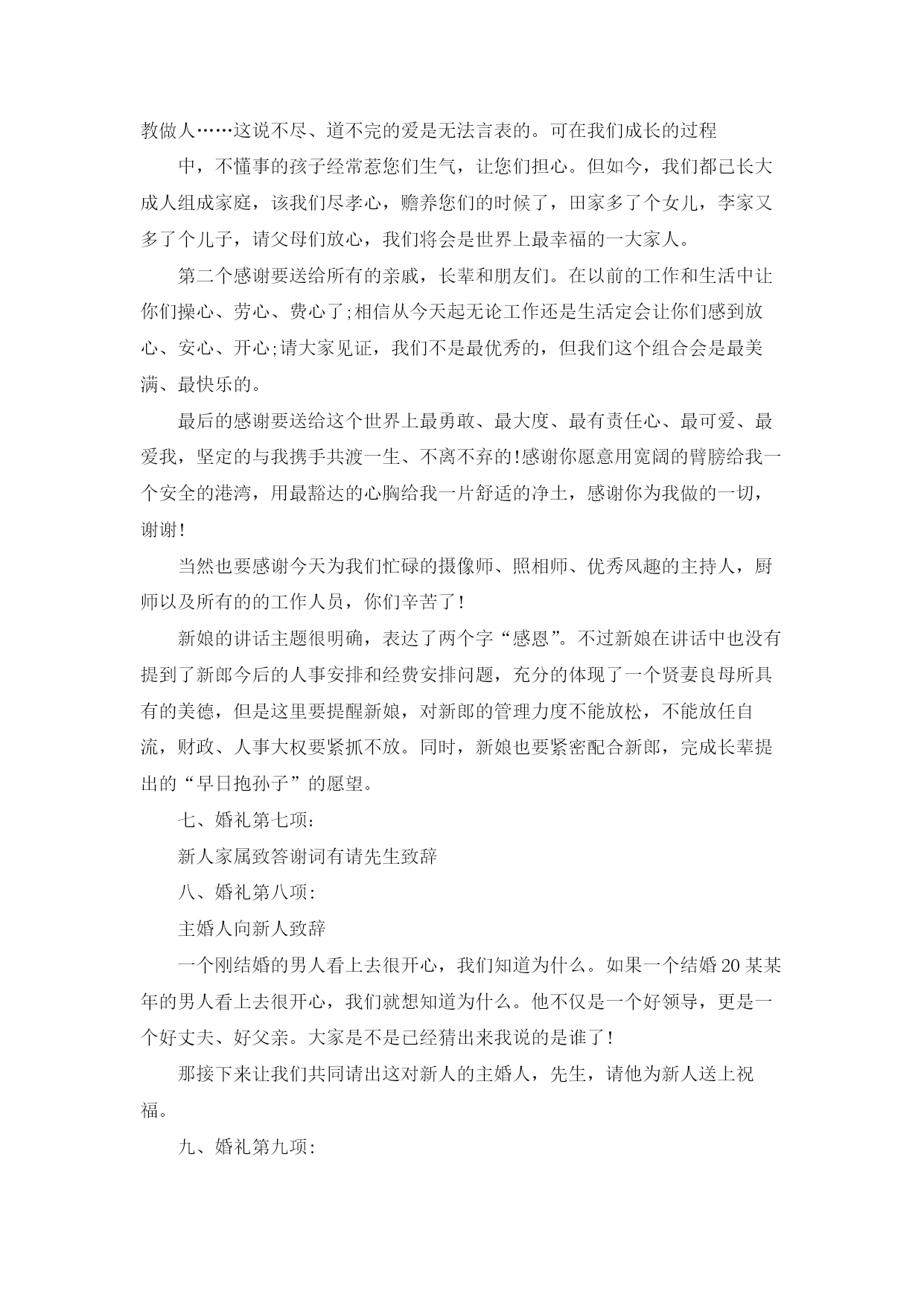 教做人……这说不尽、道不完的爱是无法言表的。可在我们成长的过程

中，不懂事的孩子经常惹您们生气，让您们担心。但如今，我们都已长大成人组成家庭，该我们尽孝心，赡养您们的时候了，田家多了个女儿，李家又多了个儿子，请父母们放心，我们将会是世界上最幸福的一大家人。

第二个感谢要送给所有的亲戚，长辈和朋友们。在以前的工作和生活中让你们操心、劳心、费心了;相信从今天起无论工作还是生活定会让你们感到放心、安心、开心;请大家见证，我们不是最优秀的，但我们这个组合会是最美满、最快乐的。

最后的感谢要送给这个世界上最勇敢、最大度、最有责任心、最可爱、最爱我，坚定的与我携手共渡一生、不离不弃的!感谢你愿意用宽阔的臂膀给我一个安全的港湾，用最豁达的心胸给我一片舒适的净土，感谢你为我做的一切，谢谢!

当然也要感谢今天为我们忙碌的摄像师、照相师、优秀风趣的主持人，厨师以及所有的的工作人员，你们辛苦了!

新娘的讲话主题很明确，表达了两个字“感恩”。不过新娘在讲话中也没有提到了新郎今后的人事安排和经费安排问题，充分的体现了一个贤妻良母所具有的美德，但是这里要提醒新娘，对新郎的管理力度不能放松，不能放任自流，财政、人事大权要紧抓不放。同时，新娘也要紧密配合新郎，完成长辈提出的“早日抱孙子”的愿望。

七、婚礼第七项:

新人家属致答谢词有请先生致辞

八、婚礼第八项:

主婚人向新人致辞

一个刚结婚的男人看上去很开心，我们知道为什么。如果一个结婚20某某年的男人看上去很开心，我们就想知道为什么。他不仅是一个好领导，更是一个好丈夫、好父亲。大家是不是已经猜出来我说的是谁了!

那接下来让我们共同请出这对新人的主婚人，先生，请他为新人送上祝福。

九、婚礼第九项: